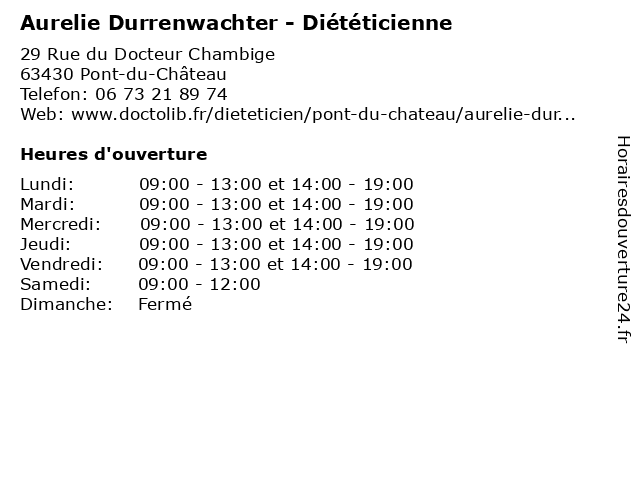 Aurelie Durrenwachter - Diététicienne

29 Rue du Docteur Chambige
63430 Pont-du-Château
Telefon: 06 73 21 89 74
Web: www.doctolib.fr/dieteticien/pont-du-chateau/aurelie-dur...

Heures d'ouverture

Lundi: 09:00 - 13:00 et 14:00 - 19:00
Mardi: 09:00 - 13:00 et 14:00 - 19:00
Mercredi: 09:00 - 13:00 et 14:00 - 19:00
Jeudi: 09:00 - 13:00 et 14:00 - 19:00
Vendredi: 09:00 - 13:00 et 14:00 - 19:00
Samedi: 09:00 - 12:00
Dimanche: Fermé

Horairesdouverture24.fr